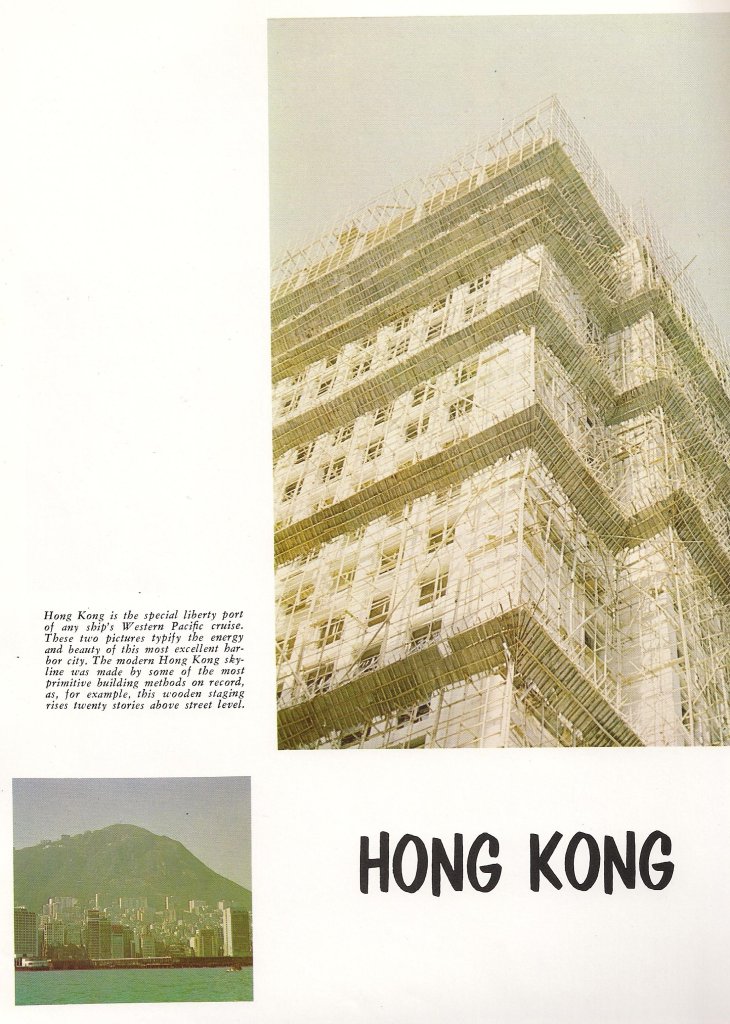 Hong Kong is the special liberty port of any ship's Western Pacific cruise. These two pictures typify the energy and beauty of this most excellent harbor city. The modern Hong Kong skyline was made by some of the most primitive building methods on record, as, for example, this wooden staging rises twenty stories above street level.

HONG KONG